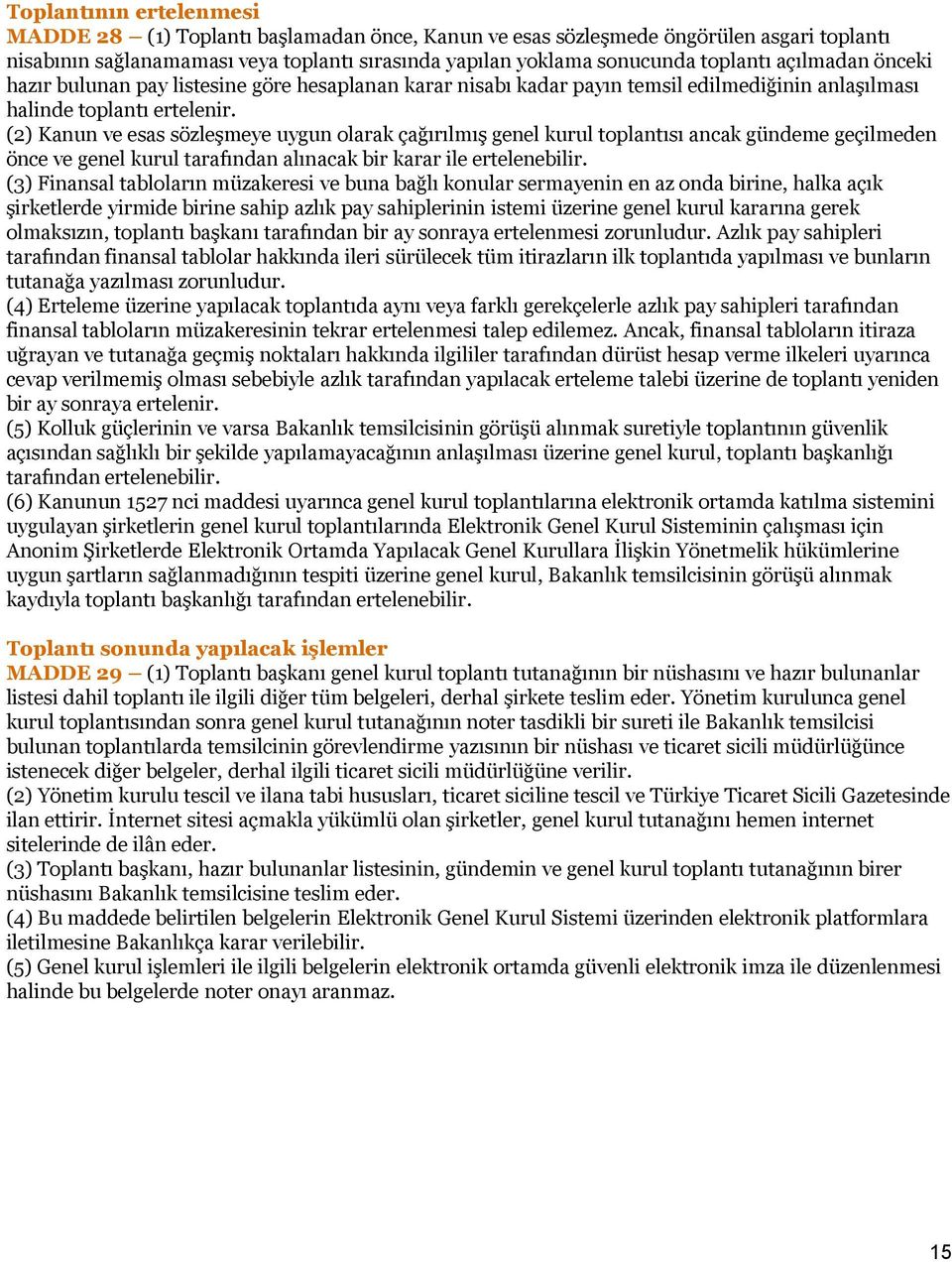 Toplantının ertelenmesi

MADDE 28 – (1) Toplantı başlamadan önce, Kanun ve esas sözleşmede öngörülen asgari toplantı nisabının sağlanamaması veya toplantı sırasında yapılan yoklama sonucunda toplantı açılmadan önceki hazır bulunan pay listesine göre hesaplanan karar nisabı kadar payın temsil edilmediğinin anlaşılması halinde toplantı ertelenir.

(2) Kanun ve esas sözleşmeye uygun olarak çağırılmış genel kurul toplantısı ancak gündeme geçilmeden önce ve genel kurul tarafından alınacak bir karar ile ertelenebilir.

(3) Finansal tabloların müzakeresi ve buna bağlı konular sermayenin en az onda birine, halka açık şirketlerde yirmide birine sahip azlık pay sahiplerinin istemi üzerine genel kurul kararına gerek olmaksızın, toplantı başkanı tarafından bir ay sonraya ertelenmesi zorunludur. Azlık pay sahipleri tarafından finansal tablolar hakkında ileri sürülecek tüm itirazların ilk toplantıda yapılması ve bunların tutanağa yazılması zorunludur.

(4) Erteleme üzerine yapılacak toplantıda aynı veya farklı gerekçelerle azlık pay sahipleri tarafından finansal tabloların müzakeresinin tekrar ertelenmesi talep edilemez. Ancak, finansal tabloların itiraza uğrayan ve tutanağa geçmiş noktaları hakkında ilgililer tarafından dürüst hesap verme ilkeleri uyarınca cevap verilmemiş olması sebebiyle azlık tarafından yapılacak erteleme talebi üzerine de toplantı yeniden bir ay sonraya ertelenir.

(5) Kolluk güçlerinin ve varsa Bakanlık temsilcisinin görüşü alınmak suretiyle toplantının güvenlik açısından sağlıklı bir şekilde yapılamayacağının anlaşılması üzerine genel kurul, toplantı başkanlığı tarafından ertelenebilir.

(6) Kanunun 1527 nci maddesi uyarınca genel kurul toplantılarına elektronik ortamda katılma sistemini uygulayan şirketlerin genel kurul toplantılarında Elektronik Genel Kurul Sisteminin çalışması için Anonim Şirketlerde Elektronik Ortamda Yapılacak Genel Kurullara İlişkin Yönetmelik hükümlerine uygun şartların sağlanmadığının tespiti üzerine genel kurul, Bakanlık temsilcisinin görüşü alınmak kaydıyla toplantı başkanlığı tarafından ertelenebilir.

Toplantı sonunda yapılacak işlemler

MADDE 29 – (1) Toplantı başkanı genel kurul toplantı tutanağının bir nüshasını ve hazır bulunanlar listesi dahil toplantı ile ilgili diğer tüm belgeleri, derhal şirkete teslim eder. Yönetim kurulunca genel kurul toplantısından sonra genel kurul tutanağının noter tasdikli bir sureti ile Bakanlık temsilcisi bulunan toplantılarda temsilcinin görevlendirme yazısının bir nüshası ve ticaret sicili müdürlüğünce istenecek diğer belgeler, derhal ilgili ticaret sicili müdürlüğüne verilir.

(2) Yönetim kurulu tescil ve ilana tabi hususları, ticaret siciline tescil ve Türkiye Ticaret Sicili Gazetesinde ilan ettirir. İnternet sitesi açmakla yükümlü olan şirketler, genel kurul tutanağını hemen internet sitelerinde de ilân eder.

(3) Toplantı başkanı, hazır bulunanlar listesinin, gündemin ve genel kurul toplantı tutanağının birer nüshasını Bakanlık temsilcisine teslim eder.

(4) Bu maddede belirtilen belgelerin Elektronik Genel Kurul Sistemi üzerinden elektronik platformlara iletilmesine Bakanlıkça karar verilebilir.

(5) Genel kurul işlemleri ile ilgili belgelerin elektronik ortamda güvenli elektronik imza ile düzenlenmesi halinde bu belgelerde noter onayı aranmaz.

15